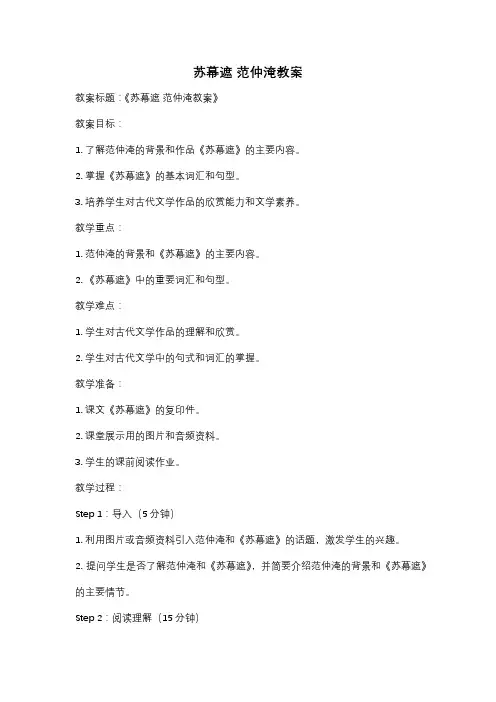 苏幕遮 范仲淹教案

教案标题：《苏幕遮 范仲淹教案》

教案目标：

1. 了解范仲淹的背景和作品《苏幕遮》的主要内容。

2. 掌握《苏幕遮》的基本词汇和句型。

3. 培养学生对古代文学作品的欣赏能力和文学素养。

教学重点：

1. 范仲淹的背景和《苏幕遮》的主要内容。

2. 《苏幕遮》中的重要词汇和句型。

教学难点：

1. 学生对古代文学作品的理解和欣赏。

2. 学生对古代文学中的句式和词汇的掌握。

教学准备：

1. 课文《苏幕遮》的复印件。

2. 课堂展示用的图片和音频资料。

3. 学生的课前阅读作业。

教学过程：

Step 1：导入（5 分钟）

1. 利用图片或音频资料引入范仲淹和《苏幕遮》的话题，激发学生的兴趣。

2. 提问学生是否了解范仲淹和《苏幕遮》，并简要介绍范仲淹的背景和《苏幕遮》的主要情节。

Step 2：阅读理解（15 分钟）